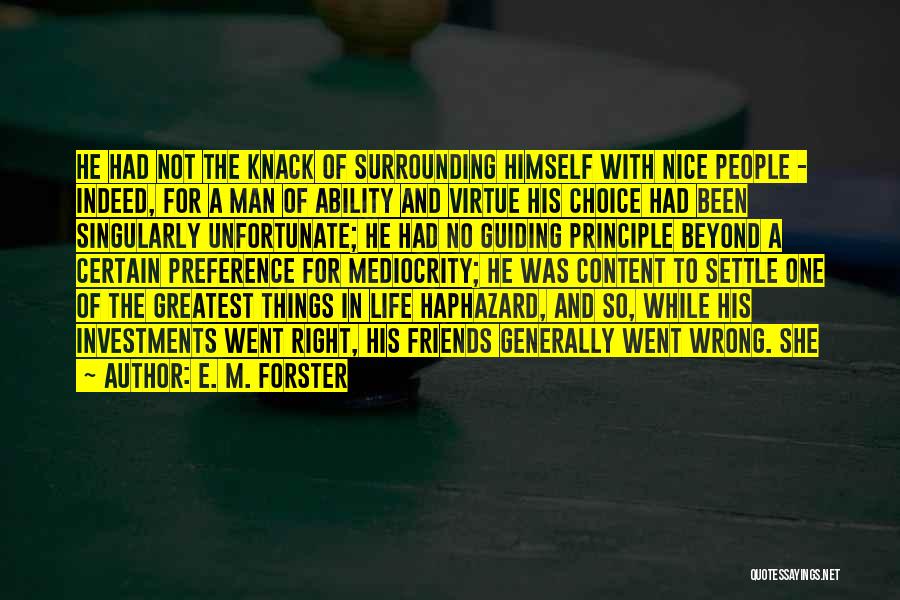 HE HAD NOT THE KNACK OF SURROUNDING HIMSELF WITH NICE PEOPLE - INDEED, FOR A MAN OF ABILITY AND VIRTUE HIS CHOICE HAD BEEN SINGULARLY UNFORTUNATE; HE HAD NO GUIDING PRINCIPLE BEYOND A CERTAIN PREFERENCE FOR MEDIOCRITY; HE WAS CONTENT TO SETTLE ONE OF THE GREATEST THINGS IN LIFE HAPHAZARD, AND SO, WHILE HIS INVESTMENTS WENT RIGHT, HIS FRIENDS GENERALLY WENT WRONG. SHE
- AUTHOR: E. M. FORSTER

QUOTESSAYINGS.NET